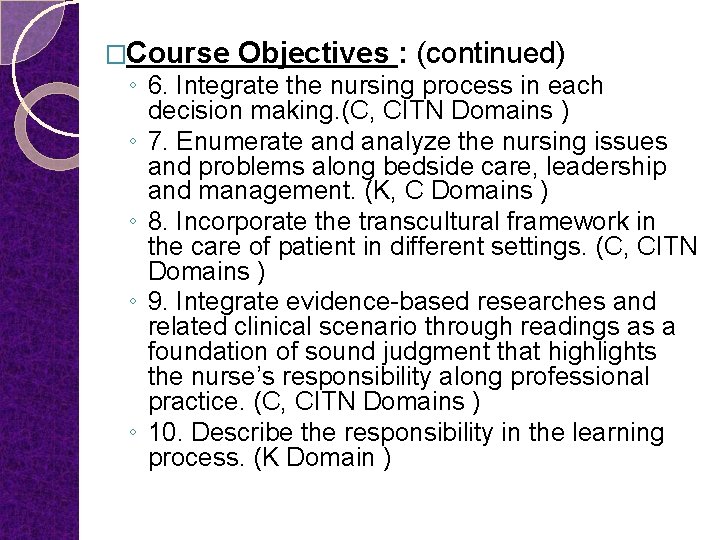 □Course Objectives : (continued)

◦ 6. Integrate the nursing process in each decision making.(C, CITN Domains )

◦ 7. Enumerate and analyze the nursing issues and problems along bedside care, leadership and management. (K, C Domains )

◦ 8. Incorporate the transcultural framework in the care of patient in different settings. (C, CITN Domains )

◦ 9. Integrate evidence-based researches and related clinical scenario through readings as a foundation of sound judgment that highlights the nurse's responsibility along professional practice. (C, CITN Domains )

◦ 10. Describe the responsibility in the learning process. (K Domain )